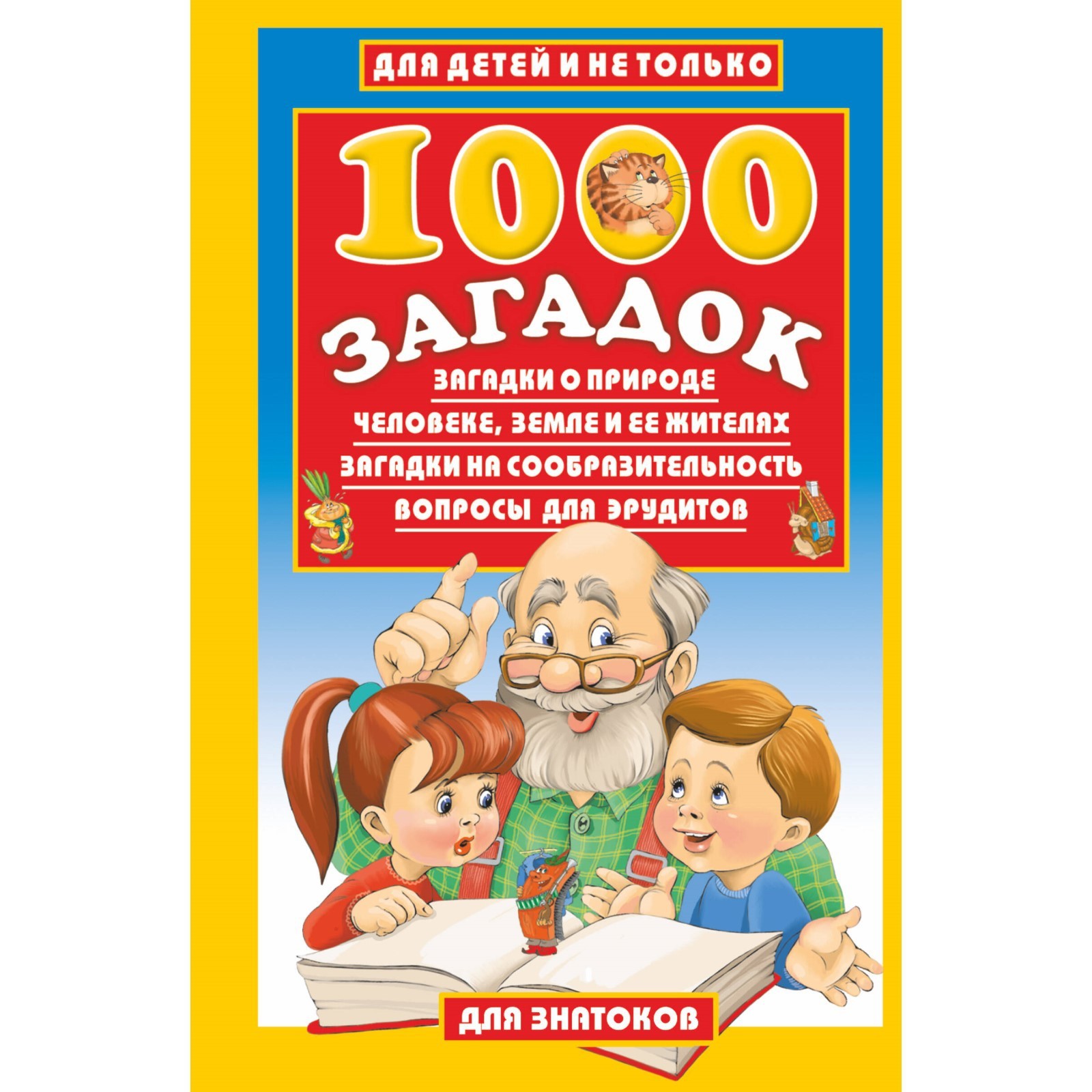 ДЛЯ ДЕТЕЙ И НЕ ТОЛЬКО

1000 ЗАГАДОК

ЗАГАДКИ О ПРИРОДЕ
ЧЕЛОВЕКЕ, ЗЕМЛЕ И ЕЕ ЖИТЕЛЯХ
ЗАГАДКИ НА СООБРАЗИТЕЛЬНОСТЬ
ВОПРОСЫ ДЛЯ ЭРУДИТОВ

ДЛЯ ЗНАТОКОВ